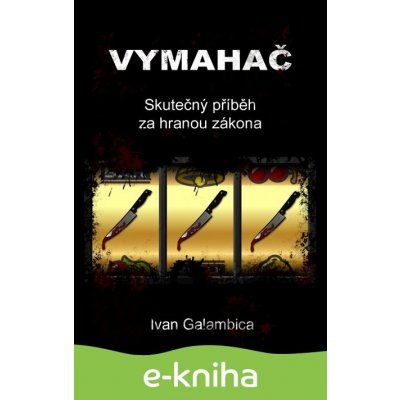 VYMAHAČ

Skutečný příběh za hranou zákona

Ivan Galambica

e-kniha